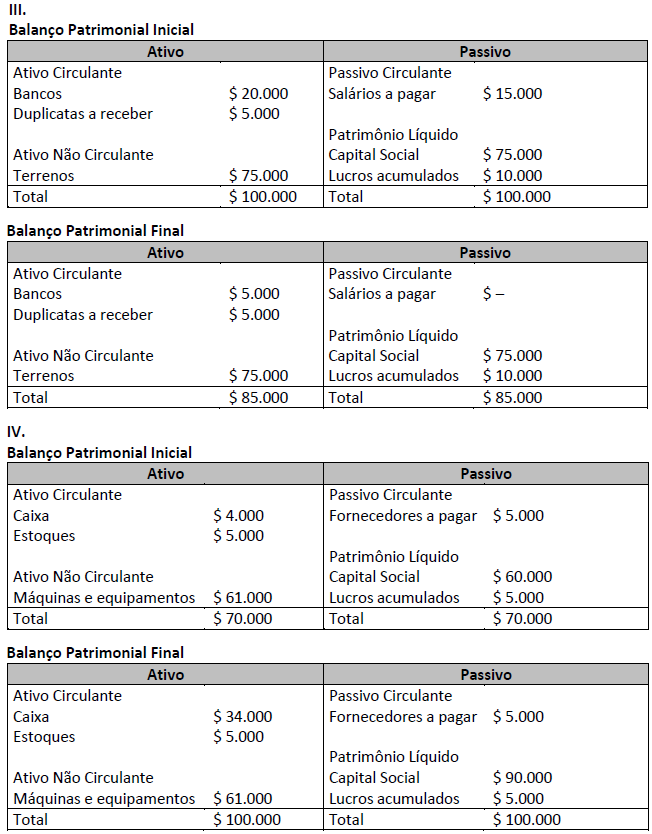 III.
Balanço Patrimonial Inicial

| Ativo | | Passivo | |
|---|---|---|---|
| Ativo Circulante | | Passivo Circulante | |
| Bancos | \$ 20.000 | Salários a pagar | \$ 15.000 |
| Duplicatas a receber | \$ 5.000 | | |
| | | Patrimônio Líquido | |
| Ativo Não Circulante | | Capital Social | \$ 75.000 |
| Terrenos | \$ 75.000 | Lucros acumulados | \$ 10.000 |
| Total | \$ 100.000 | Total | \$ 100.000 |

Balanço Patrimonial Final

| Ativo | | Passivo | |
|---|---|---|---|
| Ativo Circulante | | Passivo Circulante | |
| Bancos | \$ 5.000 | Salários a pagar | \$ – |
| Duplicatas a receber | \$ 5.000 | | |
| | | Patrimônio Líquido | |
| Ativo Não Circulante | | Capital Social | \$ 75.000 |
| Terrenos | \$ 75.000 | Lucros acumulados | \$ 10.000 |
| Total | \$ 85.000 | Total | \$ 85.000 |

IV.
Balanço Patrimonial Inicial

| Ativo | | Passivo | |
|---|---|---|---|
| Ativo Circulante | | Passivo Circulante | |
| Caixa | \$ 4.000 | Fornecedores a pagar | \$ 5.000 |
| Estoques | \$ 5.000 | | |
| | | Patrimônio Líquido | |
| Ativo Não Circulante | | Capital Social | \$ 60.000 |
| Máquinas e equipamentos | \$ 61.000 | Lucros acumulados | \$ 5.000 |
| Total | \$ 70.000 | Total | \$ 70.000 |

Balanço Patrimonial Final

| Ativo | | Passivo | |
|---|---|---|---|
| Ativo Circulante | | Passivo Circulante | |
| Caixa | \$ 34.000 | Fornecedores a pagar | \$ 5.000 |
| Estoques | \$ 5.000 | | |
| | | Patrimônio Líquido | |
| Ativo Não Circulante | | Capital Social | \$ 90.000 |
| Máquinas e equipamentos | \$ 61.000 | Lucros acumulados | \$ 5.000 |
| Total | \$ 100.000 | Total | \$ 100.000 |